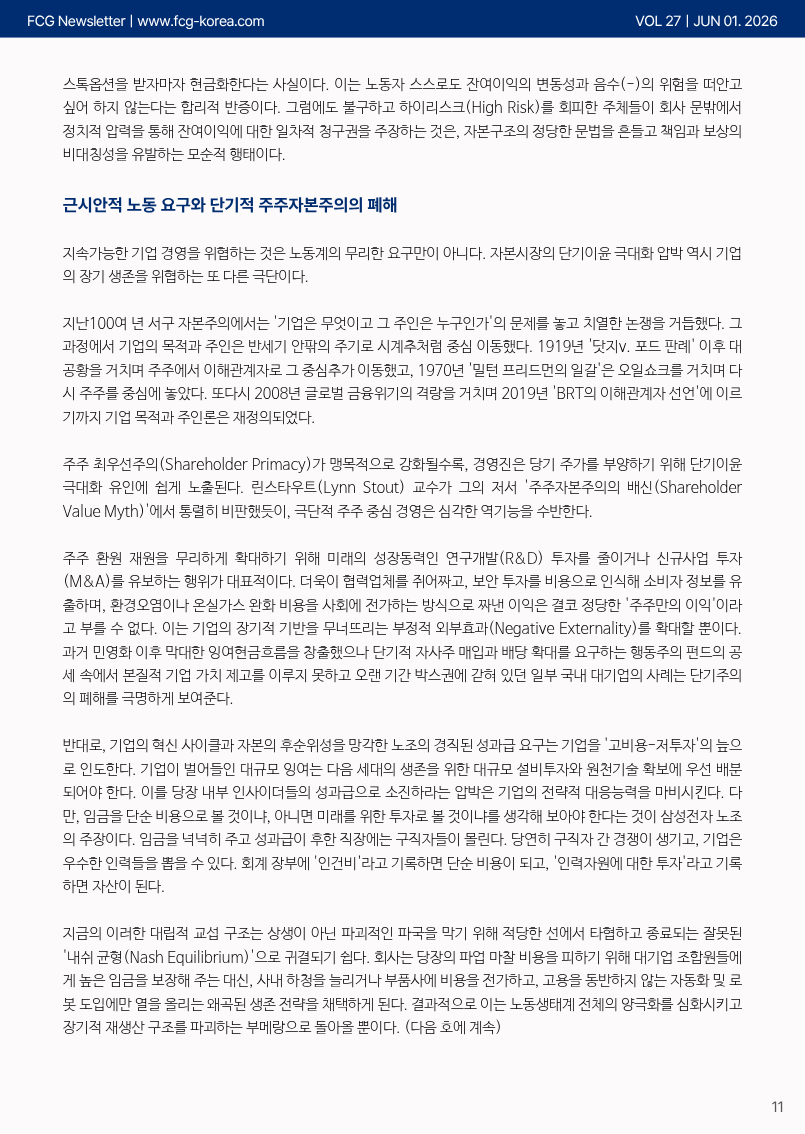 FCG Newsletter | www.fcg-korea.com
VOL 27 | JUN 01. 2026

스톡옵션을 받자마자 현금화한다는 사실이다. 이는 노동자 스스로도 잔여이익의 변동성과 음수(-)의 위험을 떠안고 싶어 하지 않는다는 합리적 반증이다. 그럼에도 불구하고 하이리스크(High Risk)를 회피한 주체들이 회사 문밖에서 정치적 압력을 통해 잔여이익에 대한 일차적 청구권을 주장하는 것은, 자본구조의 정당한 문법을 흔들고 책임과 보상의 비대칭성을 유발하는 모순적 행태이다.

근시안적 노동 요구와 단기적 주주자본주의의 폐해

지속가능한 기업 경영을 위협하는 것은 노동계의 무리한 요구만이 아니다. 자본시장의 단기이윤 극대화 압박 역시 기업의 장기 생존을 위협하는 또 다른 극단이다.

지난100여 년 서구 자본주의에서는 '기업은 무엇이고 그 주인은 누구인가'의 문제를 놓고 치열한 논쟁을 거듭했다. 그 과정에서 기업의 목적과 주인은 반세기 안팎의 주기로 시계추처럼 중심 이동했다. 1919년 '닷지v. 포드 판례' 이후 대공황을 거치며 주주에서 이해관계자로 그 중심추가 이동했고, 1970년 '밀턴 프리드먼의 일갈'은 오일쇼크를 거치며 다시 주주를 중심에 놓았다. 또다시 2008년 글로벌 금융위기의 격랑을 거치며 2019년 'BRT의 이해관계자 선언'에 이르기까지 기업 목적과 주인론은 재정의되었다.

주주 최우선주의(Shareholder Primacy)가 맹목적으로 강화될수록, 경영진은 당기 주가를 부양하기 위해 단기이윤 극대화 유인에 쉽게 노출된다. 린스타우트(Lynn Stout) 교수가 그의 저서 '주주자본주의의 배신(Shareholder Value Myth)'에서 통렬히 비판했듯이, 극단적 주주 중심 경영은 심각한 역기능을 수반한다.

주주 환원 재원을 무리하게 확대하기 위해 미래의 성장동력인 연구개발(R&D) 투자를 줄이거나 신규사업 투자(M&A)를 유보하는 행위가 대표적이다. 더욱이 협력업체를 쥐어짜고, 보안 투자를 비용으로 인식해 소비자 정보를 유출하며, 환경오염이나 온실가스 완화 비용을 사회에 전가하는 방식으로 짜낸 이익은 결코 정당한 '주주만의 이익'이라고 부를 수 없다. 이는 기업의 장기적 기반을 무너뜨리는 부정적 외부효과(Negative Externality)를 확대할 뿐이다. 과거 민영화 이후 막대한 잉여현금흐름을 창출했으나 단기적 자사주 매입과 배당 확대를 요구하는 행동주의 펀드의 공세 속에서 본질적 기업 가치 제고를 이루지 못하고 오랜 기간 박스권에 갇혀 있던 일부 국내 대기업의 사례는 단기주의의 폐해를 극명하게 보여준다.

반대로, 기업의 혁신 사이클과 자본의 후순위성을 망각한 노조의 경직된 성과급 요구는 기업을 '고비용-저투자'의 늪으로 인도한다. 기업이 벌어들인 대규모 잉여는 다음 세대의 생존을 위한 대규모 설비투자와 원천기술 확보에 우선 배분되어야 한다. 이를 당장 내부 인사이더들의 성과급으로 소진하라는 압박은 기업의 전략적 대응능력을 마비시킨다. 다만, 임금을 단순 비용으로 볼 것이냐, 아니면 미래를 위한 투자로 볼 것이냐를 생각해 보아야 한다는 것이 삼성전자 노조의 주장이다. 임금을 넉넉히 주고 성과급이 후한 직장에는 구직자들이 몰린다. 당연히 구직자 간 경쟁이 생기고, 기업은 우수한 인력들을 뽑을 수 있다. 회계 장부에 '인건비'라고 기록하면 단순 비용이 되고, '인력자원에 대한 투자'라고 기록하면 자산이 된다.

지금의 이러한 대립적 교섭 구조는 상생이 아닌 파괴적인 파국을 막기 위해 적당한 선에서 타협하고 종료되는 잘못된 '내쉬 균형(Nash Equilibrium)'으로 귀결되기 쉽다. 회사는 당장의 파업 마찰 비용을 피하기 위해 대기업 조합원들에게 높은 임금을 보장해 주는 대신, 사내 하청을 늘리거나 부품사에 비용을 전가하고, 고용을 동반하지 않는 자동화 및 로봇 도입에만 열을 올리는 왜곡된 생존 전략을 채택하게 된다. 결과적으로 이는 노동생태계 전체의 양극화를 심화시키고 장기적 재생산 구조를 파괴하는 부메랑으로 돌아올 뿐이다. (다음 호에 계속)

11